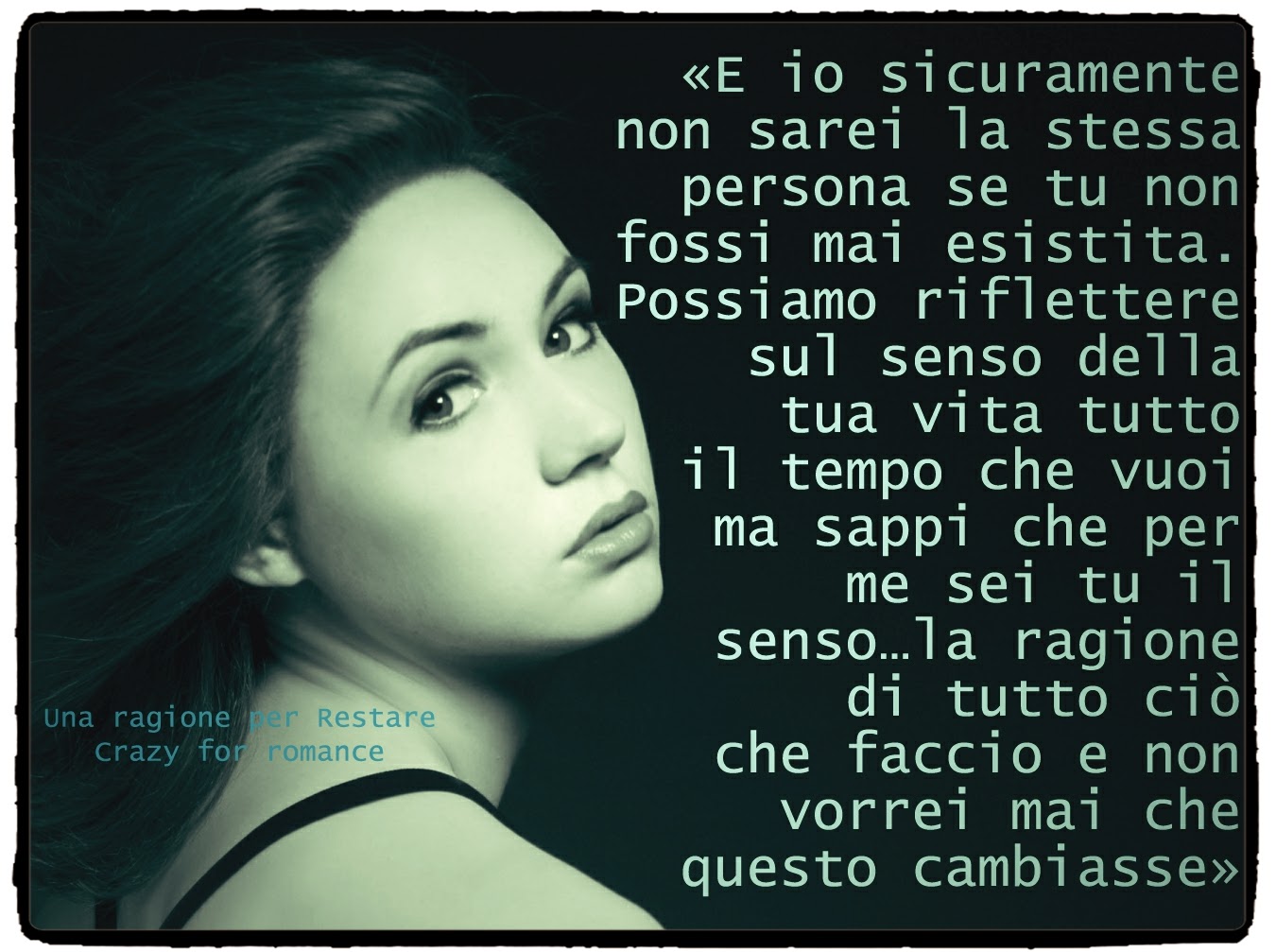 «E io sicuramente non sarei la stessa persona se tu non fossi mai esistita. Possiamo riflettere sul senso della tua vita tutto il tempo che vuoi ma sappi che per me sei tu il senso…la ragione di tutto ciò che faccio e non vorrei mai che questo cambiasse»

Una ragione per Restare
Crazy for romance